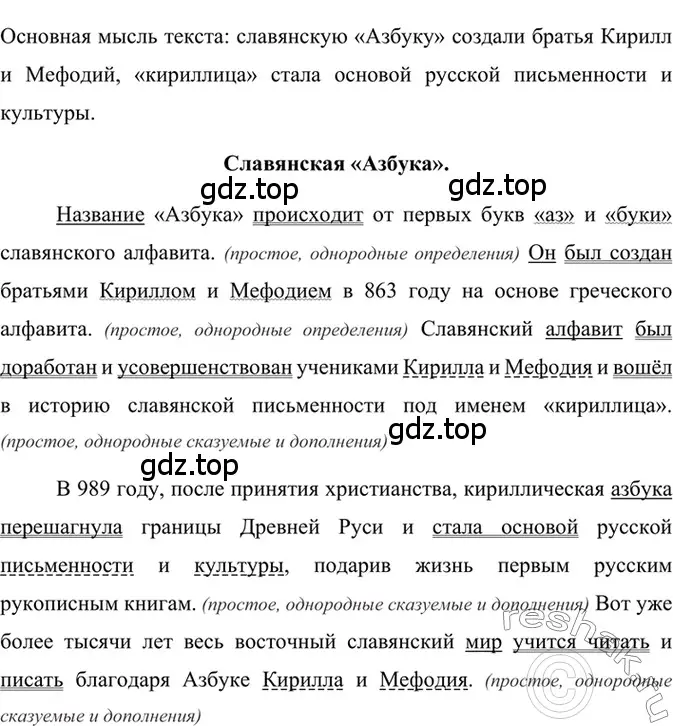 Основная мысль текста: славянскую «Азбуку» создали братья Кирилл и Мефодий, «кириллица» стала основой русской письменности и культуры.

Славянская «Азбука».

gdz.top gdz.top

Название «Азбука» происходит от первых букв «аз» и «буки» славянского алфавита. (простое, однородные определения) Он был создан братьями Кириллом и Мефодием в 863 году на основе греческого алфавита. (простое, однородные определения) Славянский алфавит был доработан и усовершенствован учениками Кирилла и Мефодия и вошёл в историю славянской письменности под именем «кириллица». (простое, однородные сказуемые и дополнения) gdz.top

gdz.top

В 989 году, после принятия христианства, кириллическая азбука перешагнула границы Древней Руси и стала основой русской письменности и культуры, подарив жизнь первым русским рукописным книгам. (простое, однородные сказуемые и дополнения) Вот уже более тысячи лет весь восточный славянский мир учится читать и писать благодаря Азбуке Кирилла и Мефодия. (простое, однородные сказуемые и дополнения)

reshak.ru